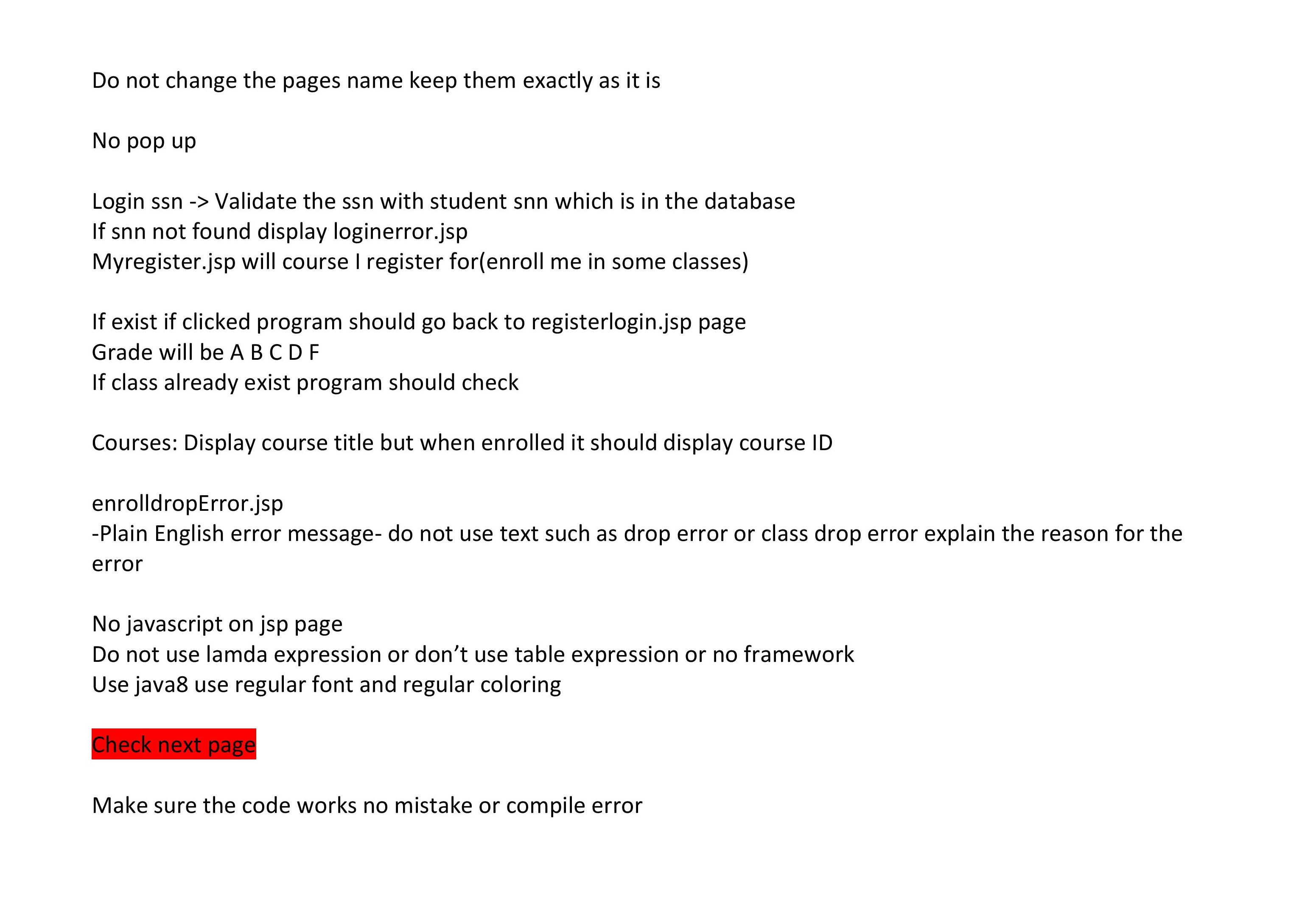 Do not change the pages name keep them exactly as it is

No pop up

Login ssn -> Validate the ssn with student snn which is in the database
If snn not found display loginerror.jsp
Myregister.jsp will course I register for(enroll me in some classes)

If exist if clicked program should go back to registerlogin.jsp page
Grade will be A B C D F
If class already exist program should check

Courses: Display course title but when enrolled it should display course ID

enrolldropError.jsp
-Plain English error message- do not use text such as drop error or class drop error explain the reason for the error

No javascript on jsp page
Do not use lamda expression or don't use table expression or no framework
Use java8 use regular font and regular coloring

Check next page

Make sure the code works no mistake or compile error